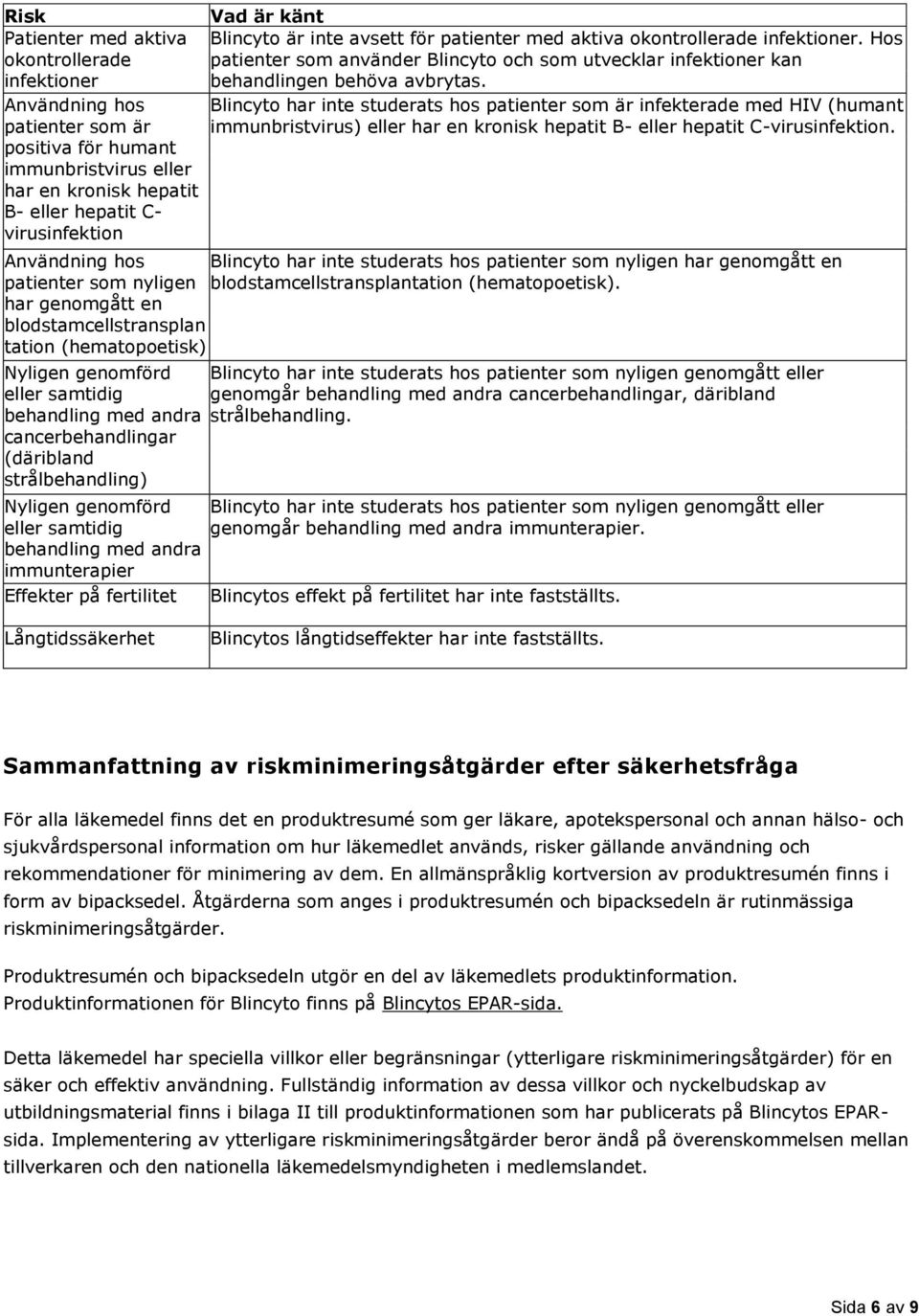 | Risk | Vad är känt |
|---|---|
| Patienter med aktiva okontrollerade infektioner | Blincyto är inte avsett för patienter med aktiva okontrollerade infektioner. Hos patienter som använder Blincyto och som utvecklar infektioner kan behandlingen behöva avbrytas. |
| Användning hos patienter som är positiva för humant immunbristvirus eller har en kronisk hepatit B- eller hepatit C-virusinfektion | Blincyto har inte studerats hos patienter som är infekterade med HIV (humant immunbristvirus) eller har en kronisk hepatit B- eller hepatit C-virusinfektion. |
| Användning hos patienter som nyligen har genomgått en blodstamcellstransplantation (hematopoetisk) | Blincyto har inte studerats hos patienter som nyligen har genomgått en blodstamcellstransplantation (hematopoetisk). |
| Nyligen genomförd eller samtidig behandling med andra cancerbehandlingar (däribland strålbehandling) | Blincyto har inte studerats hos patienter som nyligen genomgått eller genomgår behandling med andra cancerbehandlingar, däribland strålbehandling. |
| Nyligen genomförd eller samtidig behandling med andra immunterapier | Blincyto har inte studerats hos patienter som nyligen genomgått eller genomgår behandling med andra immunterapier. |
| Effekter på fertilitet | Blincytos effekt på fertilitet har inte fastställts. |
| Långtidssäkerhet | Blincytos långtidseffekter har inte fastställts. |

Sammanfattning av riskminimeringsåtgärder efter säkerhetsfråga

För alla läkemedel finns det en produktresumé som ger läkare, apotekspersonal och annan hälso- och sjukvårdspersonal information om hur läkemedlet används, risker gällande användning och rekommendationer för minimering av dem. En allmänspråklig kortversion av produktresumén finns i form av bipacksedel. Åtgärderna som anges i produktresumén och bipacksedeln är rutinmässiga riskminimeringsåtgärder.

Produktresumén och bipacksedeln utgör en del av läkemedlets produktinformation. Produktinformationen för Blincyto finns på Blincytos EPAR-sida.

Detta läkemedel har speciella villkor eller begränsningar (ytterligare riskminimeringsåtgärder) för en säker och effektiv användning. Fullständig information av dessa villkor och nyckelbudskap av utbildningsmaterial finns i bilaga II till produktinformationen som har publicerats på Blincytos EPAR-sida. Implementering av ytterligare riskminimeringsåtgärder beror ändå på överenskommelsen mellan tillverkaren och den nationella läkemedelsmyndigheten i medlemslandet.

Sida 6 av 9